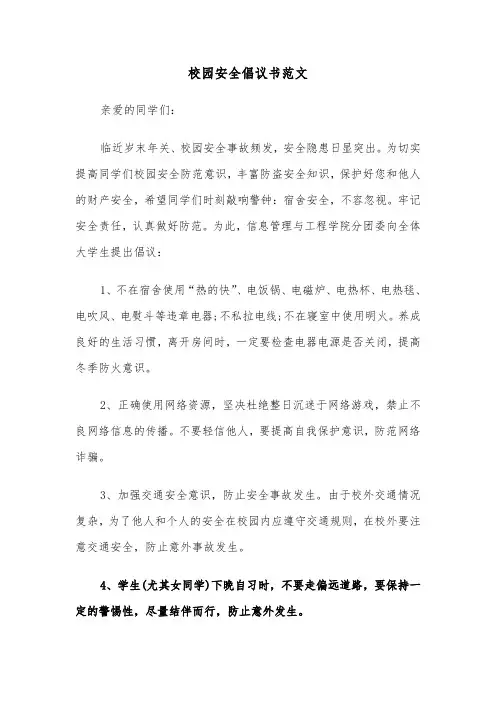 校园安全倡议书范文

亲爱的同学们：

临近岁末年关、校园安全事故频发，安全隐患日显突出。为切实提高同学们校园安全防范意识，丰富防盗安全知识，保护好您和他人的财产安全，希望同学们时刻敲响警钟：宿舍安全，不容忽视。牢记安全责任，认真做好防范。为此，信息管理与工程学院分团委向全体大学生提出倡议：

1、不在宿舍使用“热的快”、电饭锅、电磁炉、电热杯、电热毯、电吹风、电熨斗等违章电器；不私拉电线；不在寝室中使用明火。养成良好的生活习惯，离开房间时，一定要检查电器电源是否关闭，提高冬季防火意识。

2、正确使用网络资源，坚决杜绝整日沉迷于网络游戏，禁止不良网络信息的传播。不要轻信他人，要提高自我保护意识，防范网络诈骗。

3、加强交通安全意识，防止安全事故发生。由于校外交通情况复杂，为了他人和个人的安全在校园内应遵守交通规则，在校外要注意交通安全，防止意外事故发生。

4、学生(尤其女同学)下晚自习时，不要走偏远道路，要保持一定的警惕性，尽量结伴而行，防止意外发生。